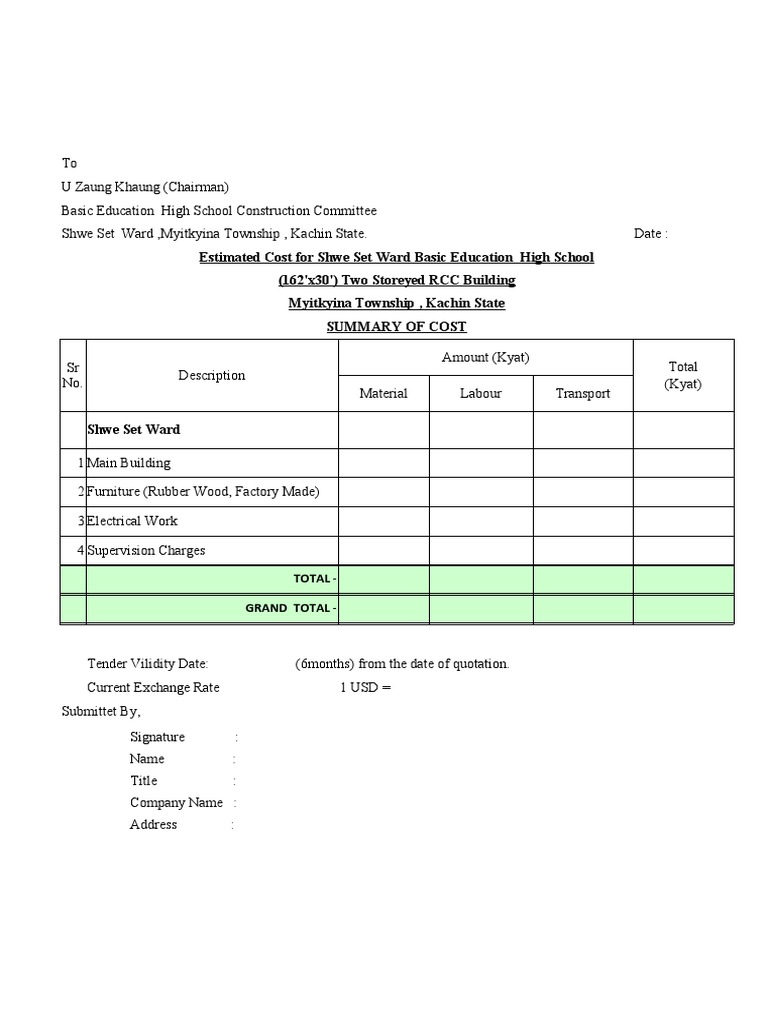 To
U Zaung Khaung (Chairman)
Basic Education High School Construction Committee
Shwe Set Ward ,Myitkyina Township , Kachin State. Date :

Estimated Cost for Shwe Set Ward Basic Education High School
(162'x30') Two Storeyed RCC Building
Myitkyina Township , Kachin State
SUMMARY OF COST

| Sr No. | Description | Amount (Kyat) Material | Amount (Kyat) Labour | Amount (Kyat) Transport | Total (Kyat) |
|---|---|---|---|---|---|
| | Shwe Set Ward | | | | |
| 1 | Main Building | | | | |
| 2 | Furniture (Rubber Wood, Factory Made) | | | | |
| 3 | Electrical Work | | | | |
| 4 | Supervision Charges | | | | |
| | TOTAL - | | | | |
| | GRAND TOTAL - | | | | |

Tender Vilidity Date: (6months) from the date of quotation.
Current Exchange Rate 1 USD =
Submittet By,
Signature :
Name :
Title :
Company Name :
Address :